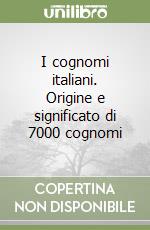 unilibro

I cognomi italiani. Origine e significato di 7000 cognomi

COPERTINA NON DISPONIBILE